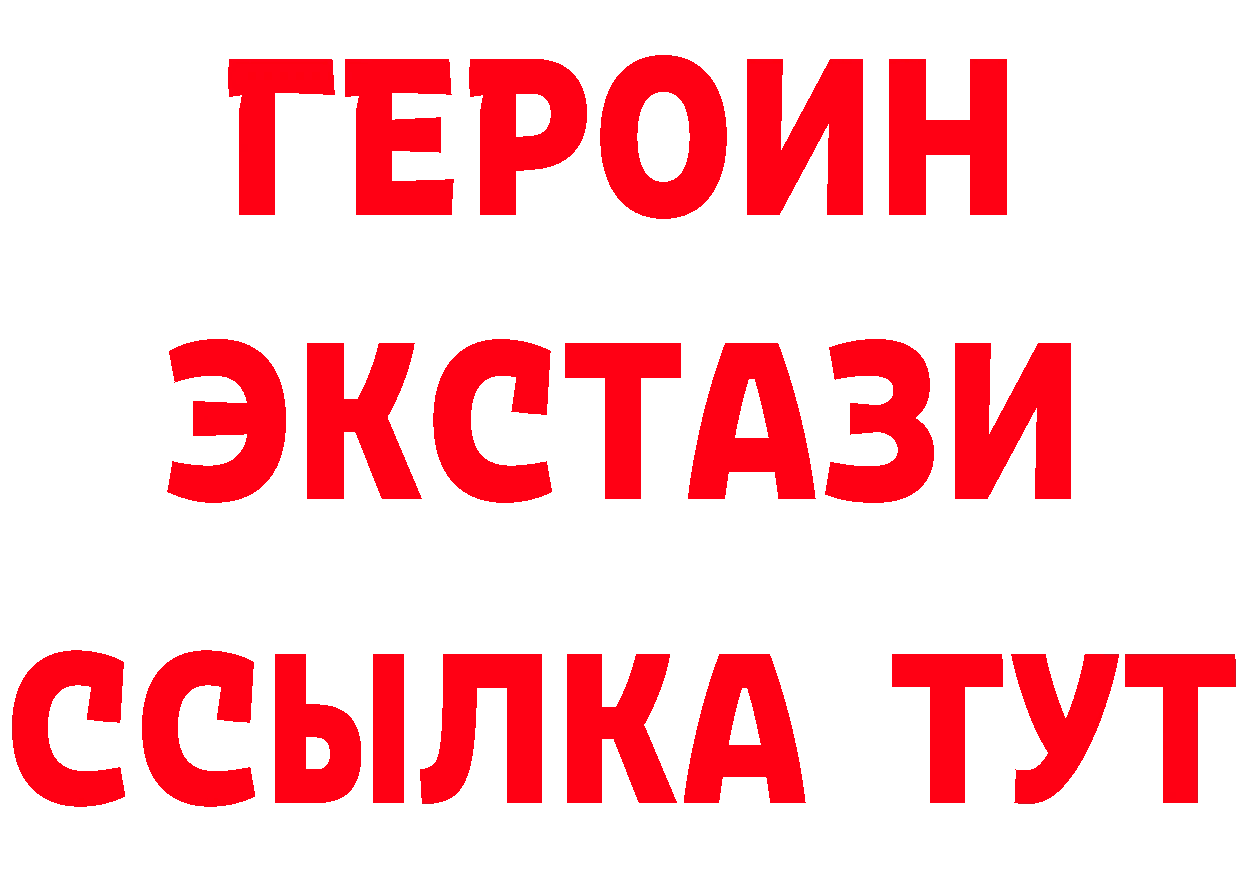 ГЕРОИН
ЭКСТАЗИ
ССЫЛКА ТУТ